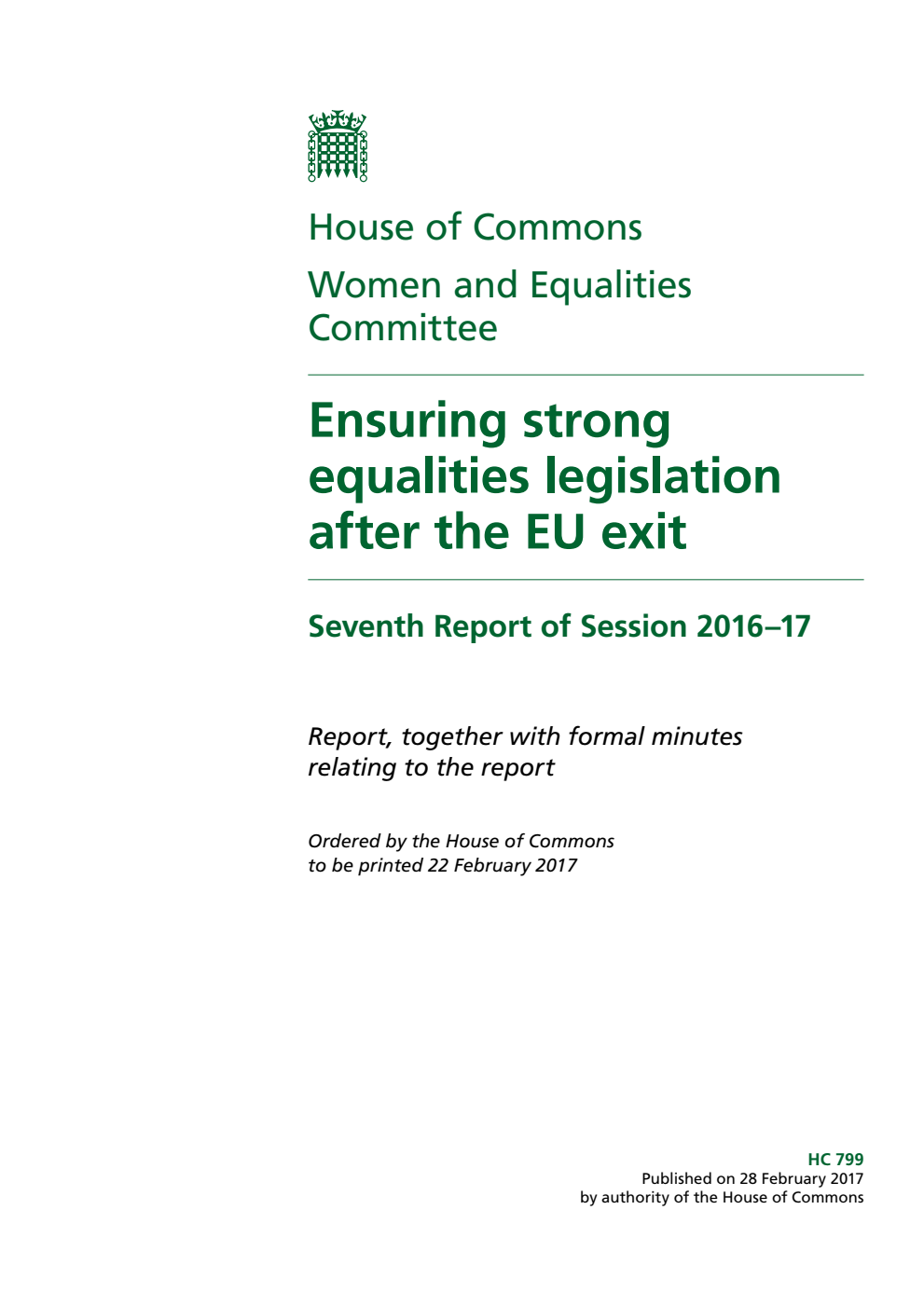 House of Commons

Women and Equalities Committee

Ensuring strong equalities legislation after the EU exit

Seventh Report of Session 2016–17

Report, together with formal minutes relating to the report

Ordered by the House of Commons to be printed 22 February 2017

HC 799
Published on 28 February 2017
by authority of the House of Commons